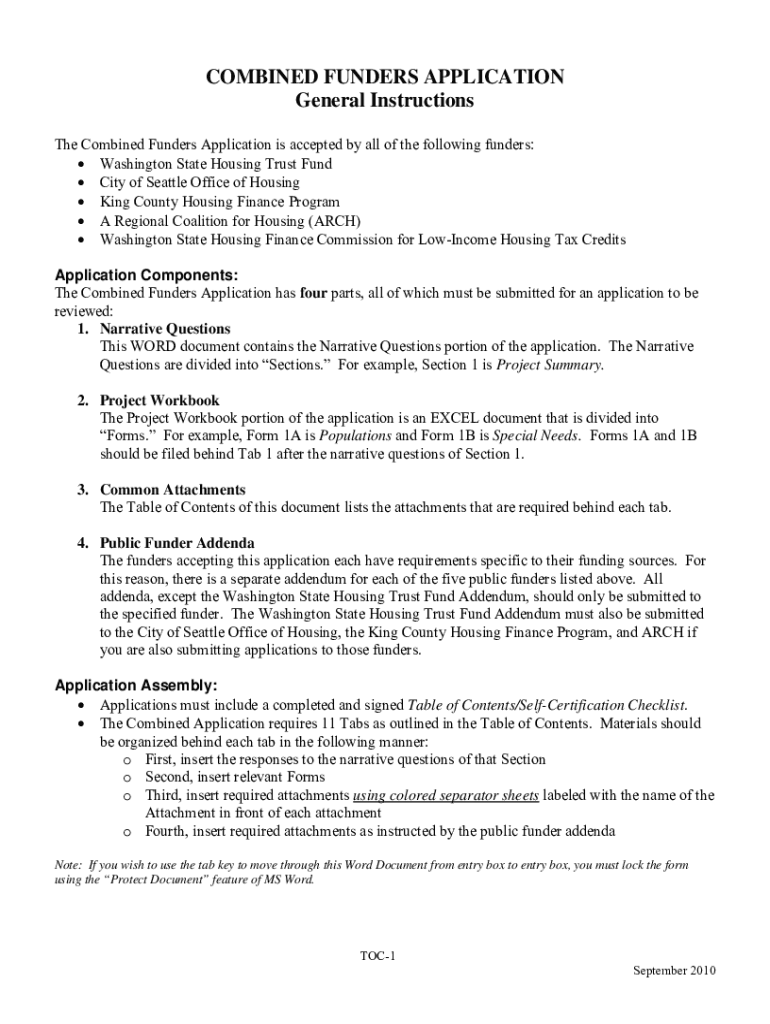 COMBINED FUNDERS APPLICATION
General Instructions

The Combined Funders Application is accepted by all of the following funders:
• Washington State Housing Trust Fund
• City of Seattle Office of Housing
• King County Housing Finance Program
• A Regional Coalition for Housing (ARCH)
• Washington State Housing Finance Commission for Low-Income Housing Tax Credits

Application Components:
The Combined Funders Application has four parts, all of which must be submitted for an application to be reviewed:
1. Narrative Questions
This WORD document contains the Narrative Questions portion of the application. The Narrative Questions are divided into "Sections." For example, Section 1 is Project Summary.

2. Project Workbook
The Project Workbook portion of the application is an EXCEL document that is divided into "Forms." For example, Form 1A is Populations and Form 1B is Special Needs. Forms 1A and 1B should be filed behind Tab 1 after the narrative questions of Section 1.

3. Common Attachments
The Table of Contents of this document lists the attachments that are required behind each tab.

4. Public Funder Addenda
The funders accepting this application each have requirements specific to their funding sources. For this reason, there is a separate addendum for each of the five public funders listed above. All addenda, except the Washington State Housing Trust Fund Addendum, should only be submitted to the specified funder. The Washington State Housing Trust Fund Addendum must also be submitted to the City of Seattle Office of Housing, the King County Housing Finance Program, and ARCH if you are also submitting applications to those funders.

Application Assembly:
• Applications must include a completed and signed Table of Contents/Self-Certification Checklist.
• The Combined Application requires 11 Tabs as outlined in the Table of Contents. Materials should be organized behind each tab in the following manner:
o First, insert the responses to the narrative questions of that Section
o Second, insert relevant Forms
o Third, insert required attachments using colored separator sheets labeled with the name of the Attachment in front of each attachment
o Fourth, insert required attachments as instructed by the public funder addenda

Note: If you wish to use the tab key to move through this Word Document from entry box to entry box, you must lock the form using the "Protect Document" feature of MS Word.

TOC-1
September 2010